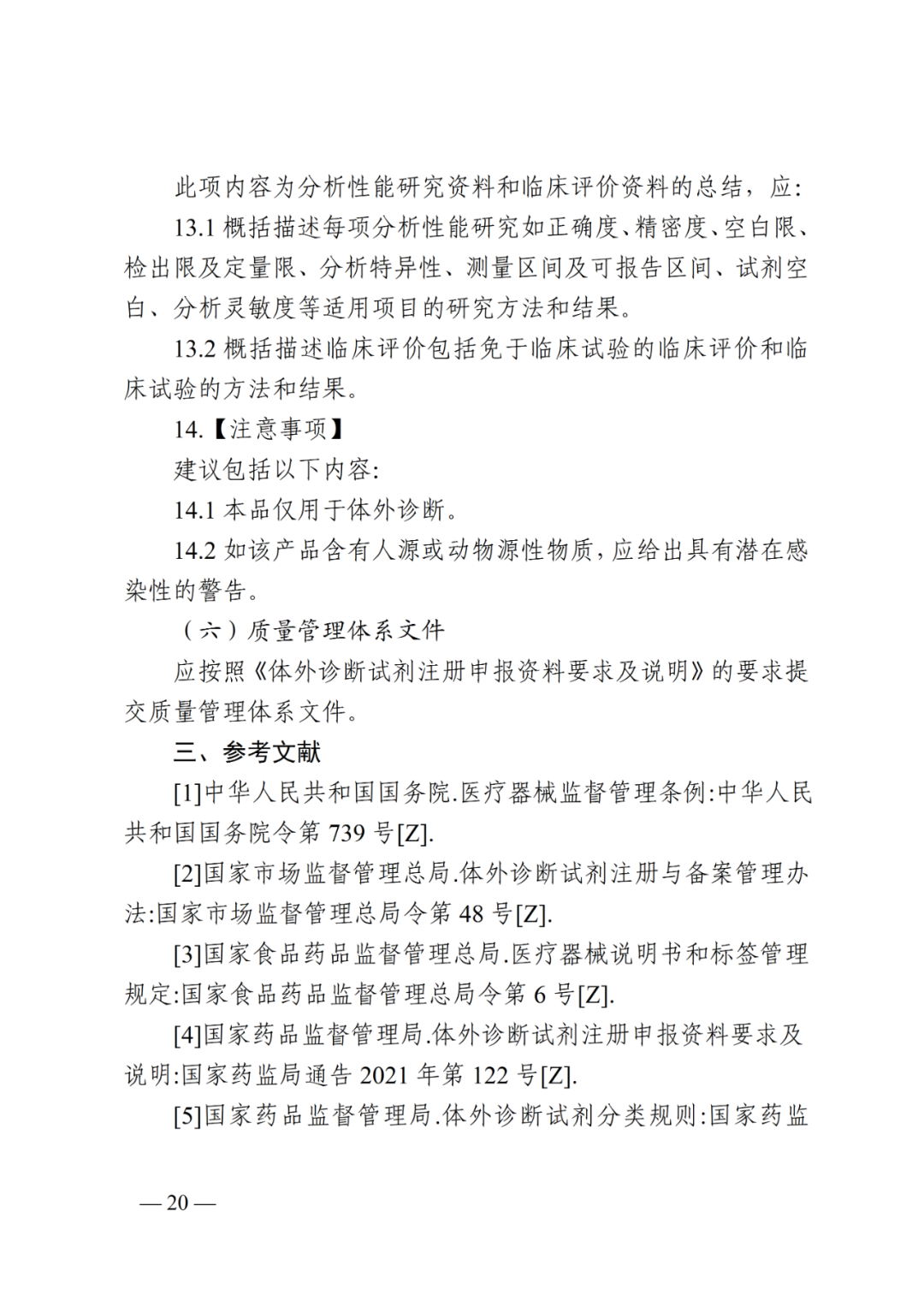 此项内容为分析性能研究资料和临床评价资料的总结，应：

13.1概括描述每项分析性能研究如正确度、精密度、空白限、检出限及定量限、分析特异性、测量区间及可报告区间、试剂空白、分析灵敏度等适用项目的研究方法和结果。

13.2概括描述临床评价包括免于临床试验的临床评价和临床试验的方法和结果。

14.【注意事项】

建议包括以下内容：

14.1本品仅用于体外诊断。

14.2如该产品含有人源或动物源性物质，应给出具有潜在感染性的警告。

（六）质量管理体系文件

应按照《体外诊断试剂注册申报资料要求及说明》的要求提交质量管理体系文件。

三、参考文献

[1]中华人民共和国国务院.医疗器械监督管理条例：中华人民共和国国务院令第739号[Z].

[2]国家市场监督管理总局.体外诊断试剂注册与备案管理办法：国家市场监督管理总局令第48号[Z].

[3]国家食品药品监督管理总局.医疗器械说明书和标签管理规定：国家食品药品监督管理总局令第6号[Z].

[4]国家药品监督管理局.体外诊断试剂注册申报资料要求及说明：国家药监局通告2021年第122号[Z].

[5]国家药品监督管理局.体外诊断试剂分类规则：国家药监

—20—